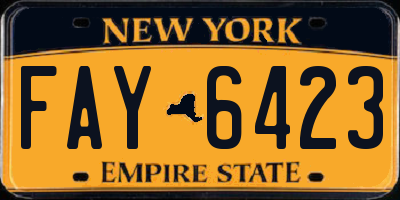 NEW YORK

FAY 6423

EMPIRE STATE